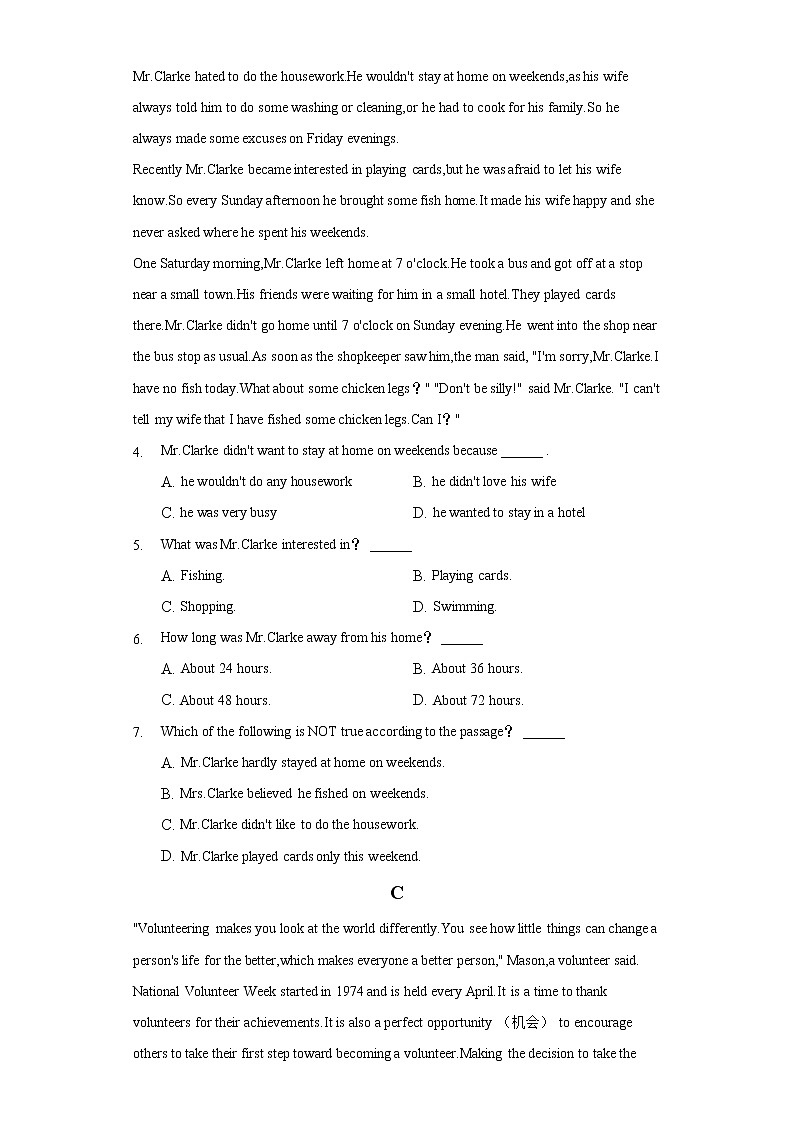 Mr.Clarke hated to do the housework.He wouldn't stay at home on weekends,as his wife always told him to do some washing or cleaning,or he had to cook for his family.So he always made some excuses on Friday evenings.

Recently Mr.Clarke became interested in playing cards,but he was afraid to let his wife know.So every Sunday afternoon he brought some fish home.It made his wife happy and she never asked where he spent his weekends.

One Saturday morning,Mr.Clarke left home at 7 o'clock.He took a bus and got off at a stop near a small town.His friends were waiting for him in a small hotel.They played cards there.Mr.Clarke didn't go home until 7 o'clock on Sunday evening.He went into the shop near the bus stop as usual.As soon as the shopkeeper saw him,the man said, "I'm sorry,Mr.Clarke.I have no fish today.What about some chicken legs？" "Don't be silly!" said Mr.Clarke. "I can't tell my wife that I have fished some chicken legs.Can I？"

4. Mr.Clarke didn't want to stay at home on weekends because ______ .

A. he wouldn't do any housework
B. he didn't love his wife
C. he was very busy
D. he wanted to stay in a hotel

5. What was Mr.Clarke interested in？ ______

A. Fishing.
B. Playing cards.
C. Shopping.
D. Swimming.

6. How long was Mr.Clarke away from his home？ ______

A. About 24 hours.
B. About 36 hours.
C. About 48 hours.
D. About 72 hours.

7. Which of the following is NOT true according to the passage？ ______

A. Mr.Clarke hardly stayed at home on weekends.
B. Mrs.Clarke believed he fished on weekends.
C. Mr.Clarke didn't like to do the housework.
D. Mr.Clarke played cards only this weekend.

C

"Volunteering makes you look at the world differently.You see how little things can change a person's life for the better,which makes everyone a better person," Mason,a volunteer said.

National Volunteer Week started in 1974 and is held every April.It is a time to thank volunteers for their achievements.It is also a perfect opportunity （机会） to encourage others to take their first step toward becoming a volunteer.Making the decision to take the